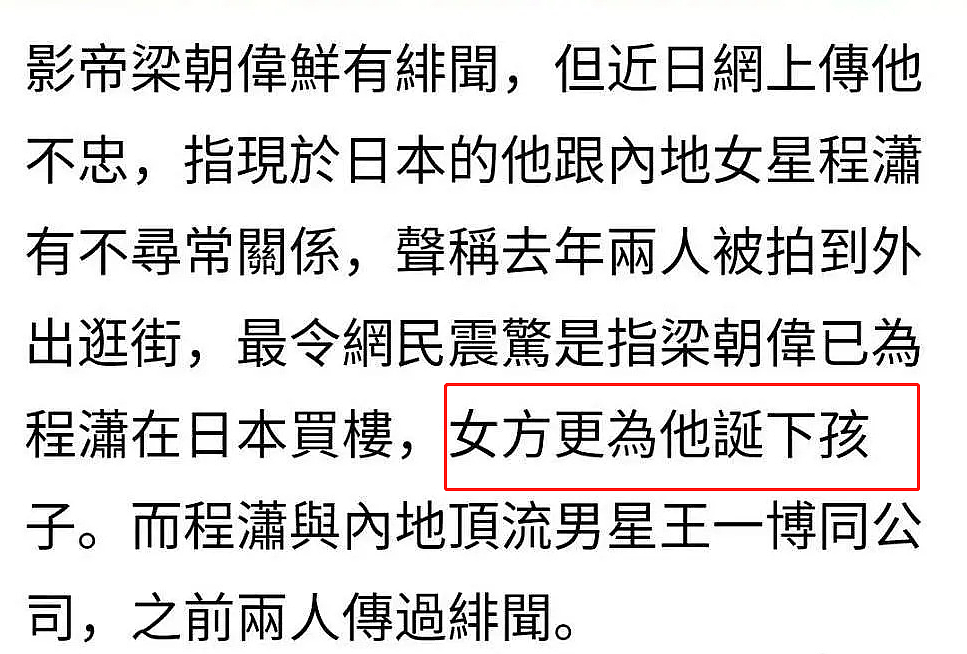 影帝梁朝偉鮮有緋聞，但近日網上傳他不忠，指現於日本的他跟內地女星程瀟有不尋常關係，聲稱去年兩人被拍到外出逛街，最令網民震驚是指梁朝偉已為程瀟在日本買樓，女方更為他誕下孩子。而程瀟與內地頂流男星王一博同公司，之前兩人傳過緋聞。